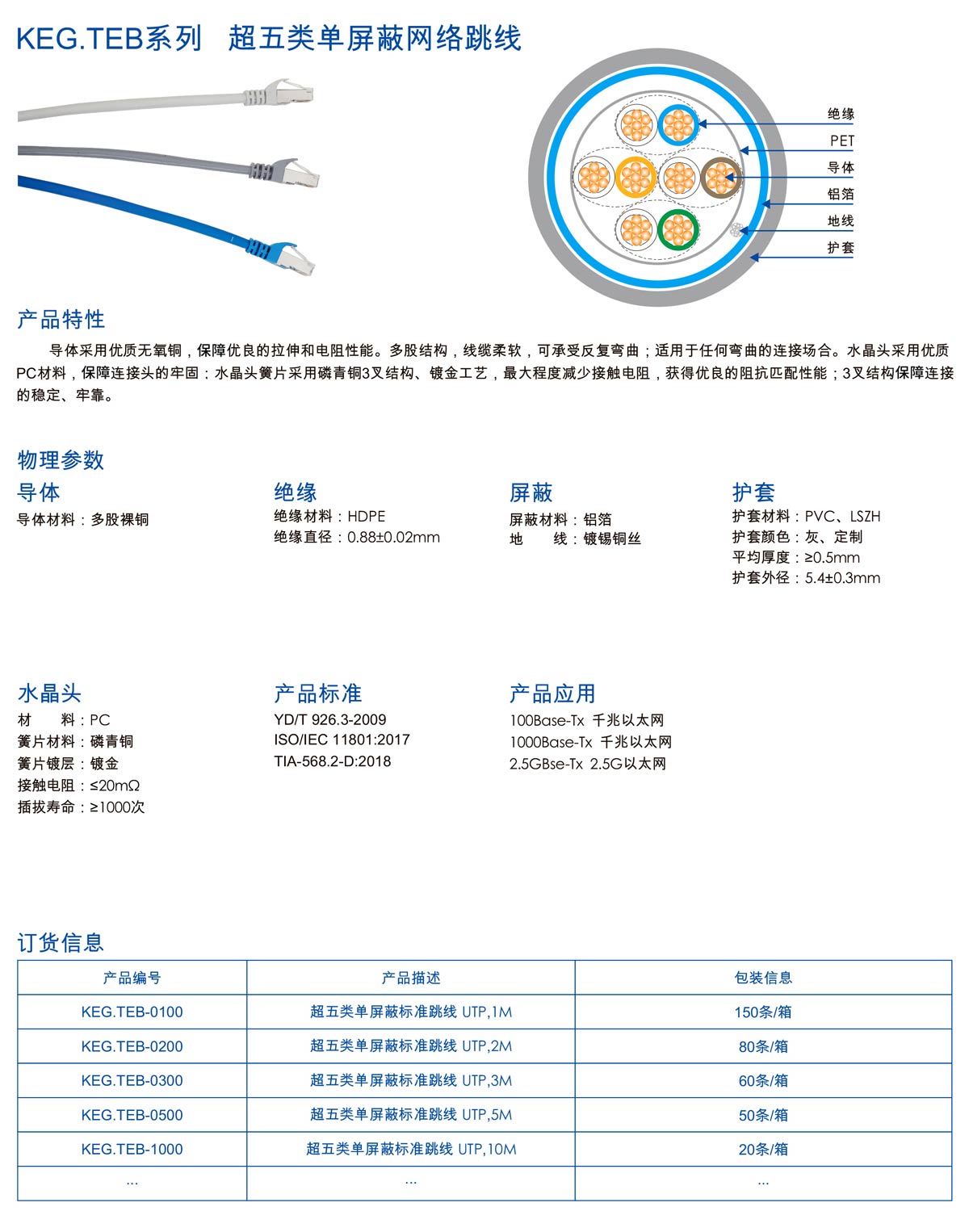 KEG.TEB系列 超五类单屏蔽网络跳线

绝缘
PET
导体
铝箔
地线
护套

产品特性

导体采用优质无氧铜，保障优良的拉伸和电阻性能。多股结构，线缆柔软，可承受反复弯曲；适用于任何弯曲的连接场合。水晶头采用优质PC材料，保障连接头的牢固；水晶头簧片采用磷青铜3叉结构、镀金工艺，最大程度减少接触电阻，获得优良的阻抗匹配性能；3叉结构保障连接的稳定、牢靠。

物理参数

导体
导体材料：多股裸铜

绝缘
绝缘材料：HDPE
绝缘直径：0.88±0.02mm

屏蔽
屏蔽材料：铝箔
地 线：镀锡铜丝

护套
护套材料：PVC、LSZH
护套颜色：灰、定制
平均厚度：≥0.5mm
护套外径：5.4±0.3mm

水晶头
材 料：PC
簧片材料：磷青铜
簧片镀层：镀金
接触电阻：≤20mΩ
插拔寿命：≥1000次

产品标准
YD/T 926.3-2009
ISO/IEC 11801:2017
TIA-568.2-D:2018

产品应用
100Base-Tx 千兆以太网
1000Base-Tx 千兆以太网
2.5GBse-Tx 2.5G以太网

订货信息

| 产品编号 | 产品描述 | 包装信息 |
|---|---|---|
| KEG.TEB-0100 | 超五类单屏蔽标准跳线 UTP,1M | 150条/箱 |
| KEG.TEB-0200 | 超五类单屏蔽标准跳线 UTP,2M | 80条/箱 |
| KEG.TEB-0300 | 超五类单屏蔽标准跳线 UTP,3M | 60条/箱 |
| KEG.TEB-0500 | 超五类单屏蔽标准跳线 UTP,5M | 50条/箱 |
| KEG.TEB-1000 | 超五类单屏蔽标准跳线 UTP,10M | 20条/箱 |
| ... | ... | ... |